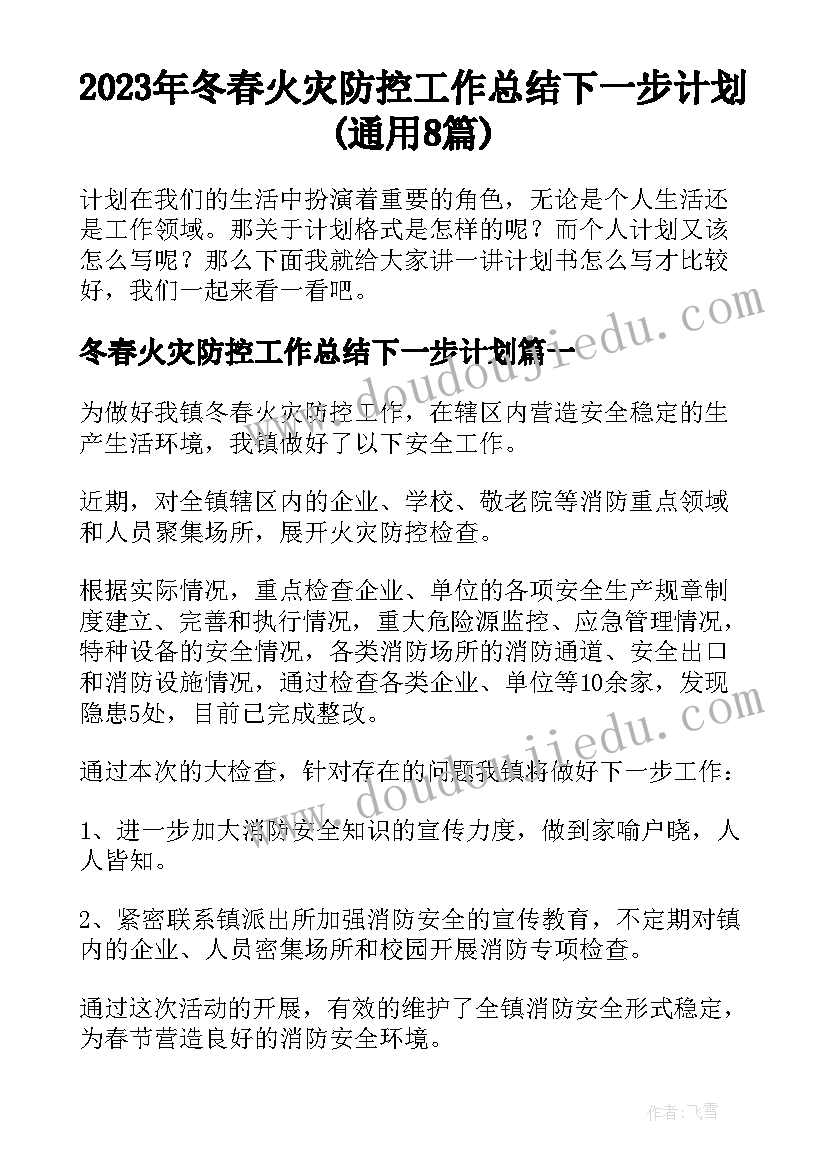 2023年冬春火灾防控工作总结下一步计划(通用8篇)

计划在我们的生活中扮演着重要的角色，无论是个人生活还是工作领域。那关于计划格式是怎样的呢？而个人计划又该怎么写呢？那么下面我就给大家讲一讲计划书怎么写才比较好，我们一起来看一看吧。

冬春火灾防控工作总结下一步计划篇一

为做好我镇冬春火灾防控工作，在辖区内营造安全稳定的生产生活环境，我镇做好了以下安全工作。

近期，对全镇辖区内的企业、学校、敬老院等消防重点领域和人员聚集场所，展开火灾防控检查。

根据实际情况，重点检查企业、单位的各项安全生产规章制度建立、完善和执行情况，重大危险源监控、应急管理情况，特种设备的安全情况，各类消防场所的消防通道、安全出口和消防设施情况，通过检查各类企业、单位等10余家，发现隐患5处，目前已完成整改。

通过本次的大检查，针对存在的问题我镇将做好下一步工作：

1、进一步加大消防安全知识的宣传力度，做到家喻户晓，人人皆知。

2、紧密联系镇派出所加强消防安全的宣传教育，不定期对镇内的企业、人员密集场所和校园开展消防专项检查。

通过这次活动的开展，有效的维护了全镇消防安全形式稳定，为春节营造良好的消防安全环境。

www.doudoujiedu.com

www.doudoujiedu.com

作者：飞雪